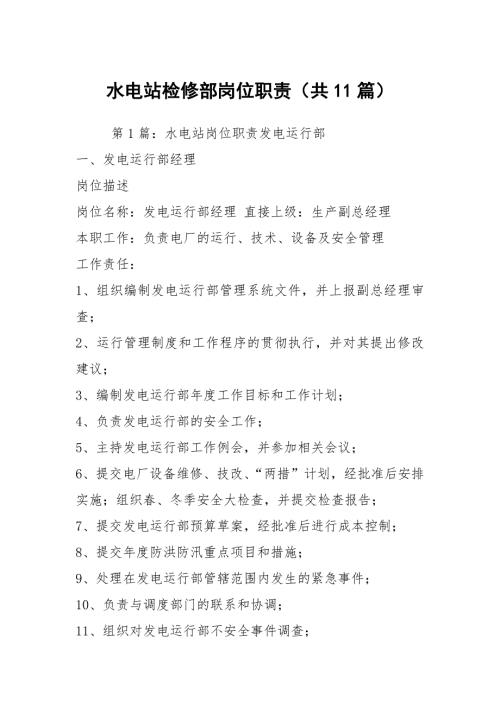 水电站检修部岗位职责（共11篇）

第1篇：水电站岗位职责发电运行部

一、发电运行部经理

岗位描述

岗位名称：发电运行部经理 直接上级：生产副总经理

本职工作：负责电厂的运行、技术、设备及安全管理

工作责任：

1、组织编制发电运行部管理系统文件，并上报副总经理审查；

2、运行管理制度和工作程序的贯彻执行，并对其提出修改建议；

3、编制发电运行部年度工作目标和工作计划；

4、负责发电运行部的安全工作；

5、主持发电运行部工作例会，并参加相关会议；

6、提交电厂设备维修、技改、“两措”计划，经批准后安排实施；组织春、冬季安全大检查，并提交检查报告；

7、提交发电运行部预算草案，经批准后进行成本控制；

8、提交年度防洪防汛重点项目和措施；

9、处理在发电运行部管辖范围内发生的紧急事件；

10、负责与调度部门的联系和协调；

11、组织对发电运行部不安全事件调查；